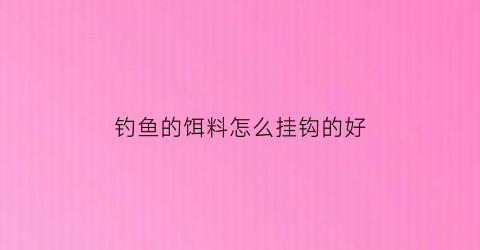 钓鱼的饵料怎么挂钩的好